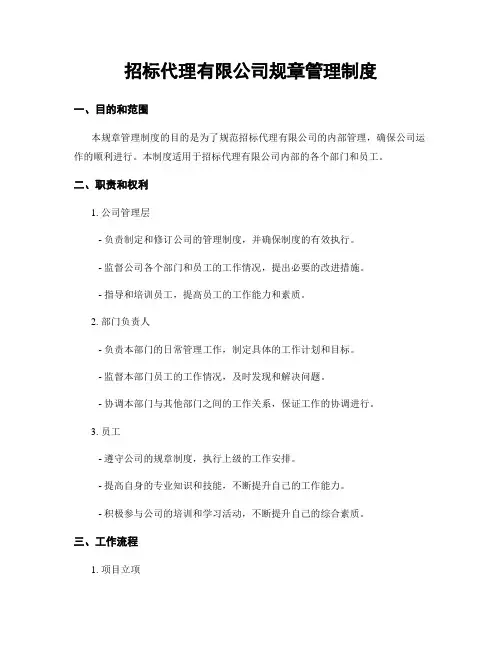 招标代理有限公司规章管理制度

一、目的和范围

本规章管理制度的目的是为了规范招标代理有限公司的内部管理，确保公司运作的顺利进行。本制度适用于招标代理有限公司内部的各个部门和员工。

二、职责和权利

1. 公司管理层

- 负责制定和修订公司的管理制度，并确保制度的有效执行。

- 监督公司各个部门和员工的工作情况，提出必要的改进措施。

- 指导和培训员工，提高员工的工作能力和素质。

2. 部门负责人

- 负责本部门的日常管理工作，制定具体的工作计划和目标。

- 监督本部门员工的工作情况，及时发现和解决问题。

- 协调本部门与其他部门之间的工作关系，保证工作的协调进行。

3. 员工

- 遵守公司的规章制度，执行上级的工作安排。

- 提高自身的专业知识和技能，不断提升自己的工作能力。

- 积极参与公司的培训和学习活动，不断提升自己的综合素质。

三、工作流程

1. 项目立项